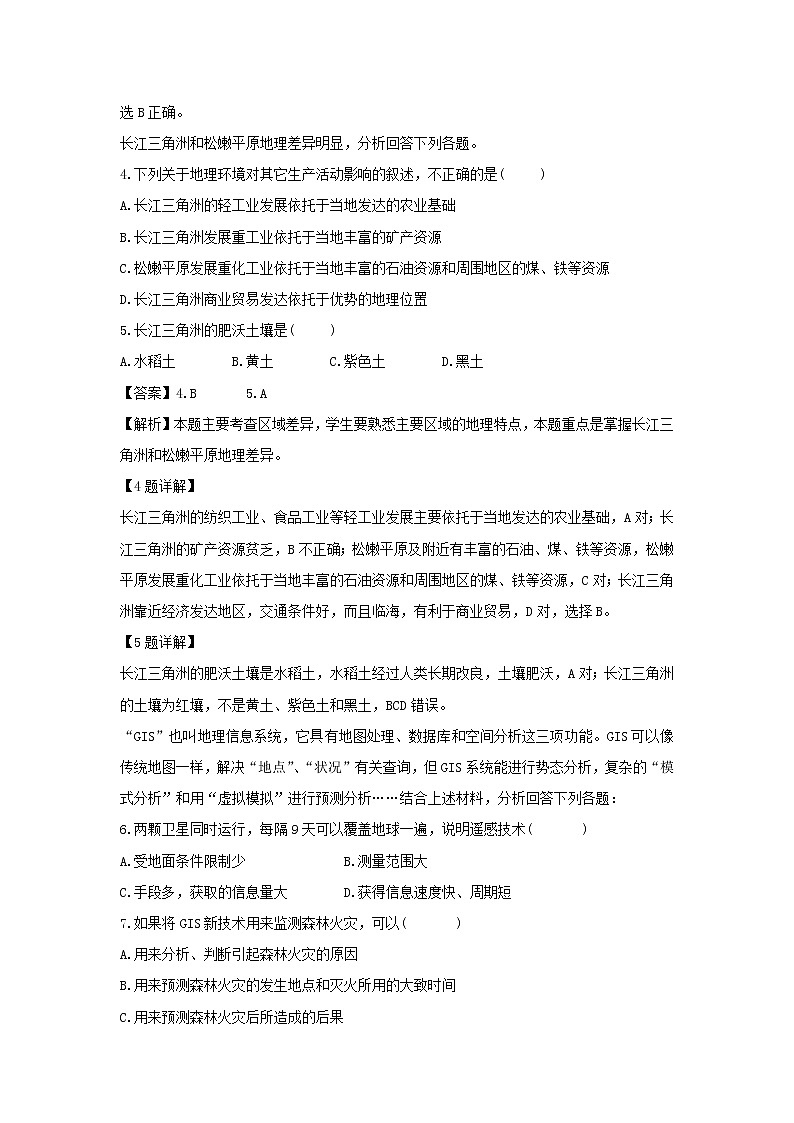 选 B 正确。

长江三角洲和松嫩平原地理差异明显，分析回答下列各题。

4.下列关于地理环境对其它生产活动影响的叙述，不正确的是(　　)

A.长江三角洲的轻工业发展依托于当地发达的农业基础

B.长江三角洲发展重工业依托于当地丰富的矿产资源

C.松嫩平原发展重化工业依托于当地丰富的石油资源和周围地区的煤、铁等资源

D.长江三角洲商业贸易发达依托于优势的地理位置

5.长江三角洲的肥沃土壤是(　　)

A.水稻土　　B.黄土　　C.紫色土　　D.黑土

【答案】4.B　　5.A

【解析】本题主要考查区域差异，学生要熟悉主要区域的地理特点，本题重点是掌握长江三角洲和松嫩平原地理差异。

【4 题详解】

长江三角洲的纺织工业、食品工业等轻工业发展主要依托于当地发达的农业基础，A 对；长江三角洲的矿产资源贫乏，B 不正确；松嫩平原及附近有丰富的石油、煤、铁等资源，松嫩平原发展重化工业依托于当地丰富的石油资源和周围地区的煤、铁等资源，C 对；长江三角洲靠近经济发达地区，交通条件好，而且临海，有利于商业贸易，D 对，选择 B。

【5 题详解】

长江三角洲的肥沃土壤是水稻土，水稻土经过人类长期改良，土壤肥沃，A 对；长江三角洲的土壤为红壤，不是黄土、紫色土和黑土，BCD 错误。

“GIS”也叫地理信息系统，它具有地图处理、数据库和空间分析这三项功能。GIS 可以像传统地图一样，解决“地点”、“状况”有关查询，但 GIS 系统能进行势态分析，复杂的“模式分析”和用“虚拟模拟”进行预测分析……结合上述材料，分析回答下列各题：

6.两颗卫星同时运行，每隔 9 天可以覆盖地球一遍，说明遥感技术(　　)

A.受地面条件限制少　　B.测量范围大

C.手段多，获取的信息量大　　D.获得信息速度快、周期短

7.如果将 GIS 新技术用来监测森林火灾，可以(　　)

A.用来分析、判断引起森林火灾的原因

B.用来预测森林火灾的发生地点和灭火所用的大致时间

C.用来预测森林火灾后所造成的后果